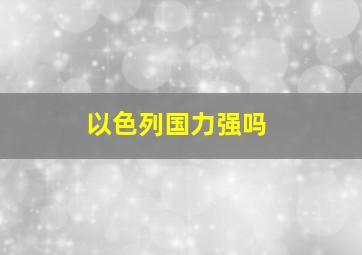 以色列国力强吗